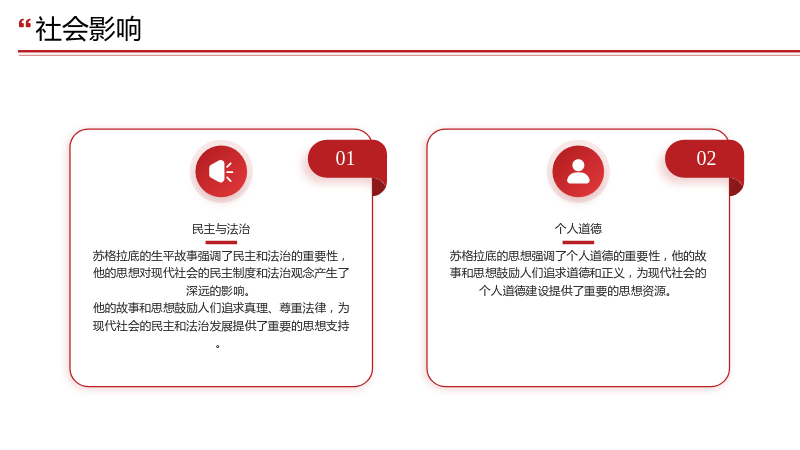 “社会影响

01

民主与法治

苏格拉底的生平故事强调了民主和法治的重要性，他的思想对现代社会的民主制度和法治观念产生了深远的影响。

他的故事和思想鼓励人们追求真理、尊重法律，为现代社会的民主和法治发展提供了重要的思想支持。

02

个人道德

苏格拉底的思想强调了个人道德的重要性，他的故事和思想鼓励人们追求道德和正义，为现代社会的个人道德建设提供了重要的思想资源。